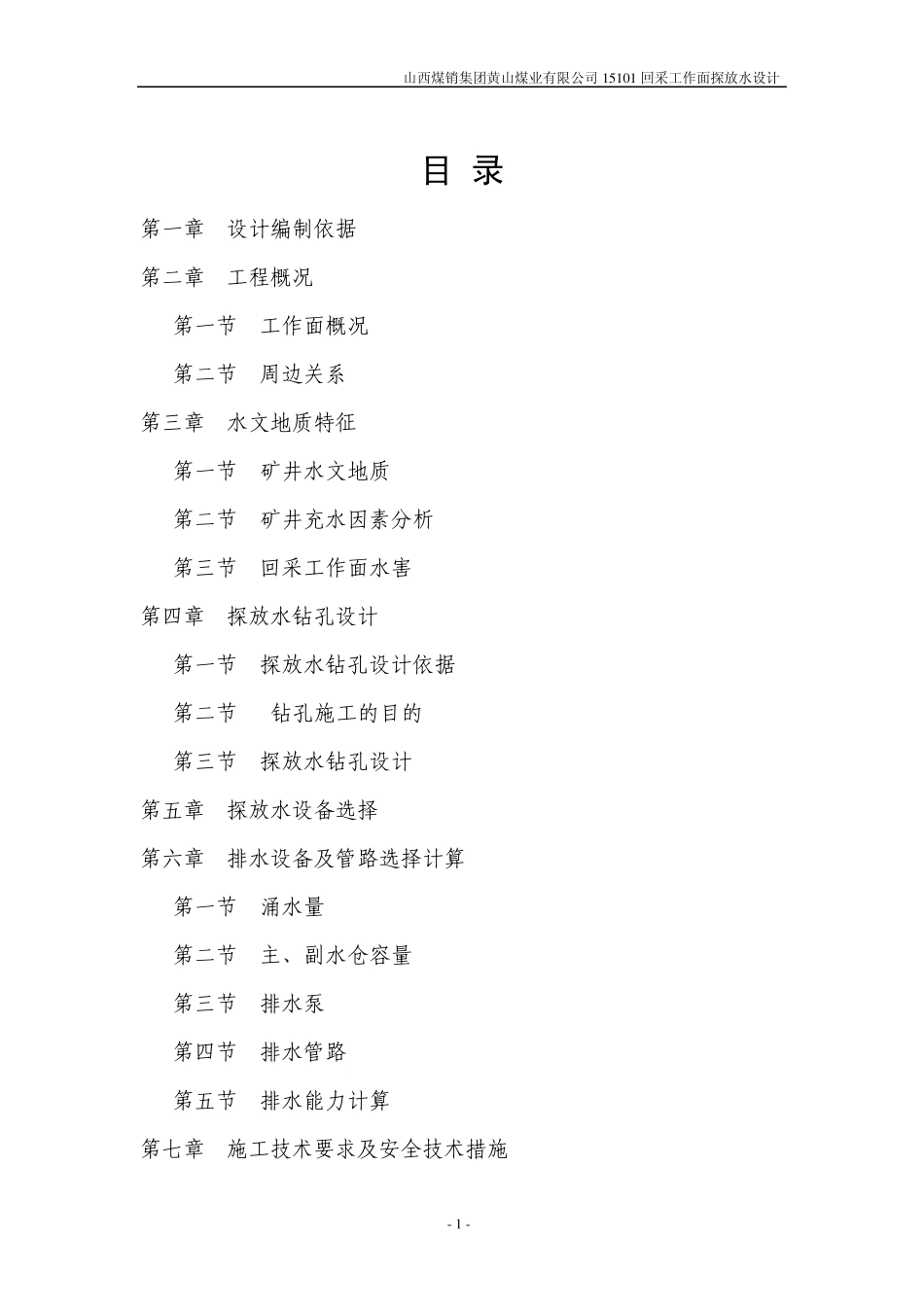 山西煤销集团黄山煤业有限公司 15101 回采工作面探放水设计

目 录

第一章 设计编制依据

第二章 工程概况

第一节 工作面概况

第二节 周边关系

第三章 水文地质特征

第一节 矿井水文地质

第二节 矿井充水因素分析

第三节 回采工作面水害

第四章 探放水钻孔设计

第一节 探放水钻孔设计依据

第二节 钻孔施工的目的

第三节 探放水钻孔设计

第五章 探放水设备选择

第六章 排水设备及管路选择计算

第一节 涌水量

第二节 主、副水仓容量

第三节 排水泵

第四节 排水管路

第五节 排水能力计算

第七章 施工技术要求及安全技术措施

- 1 -